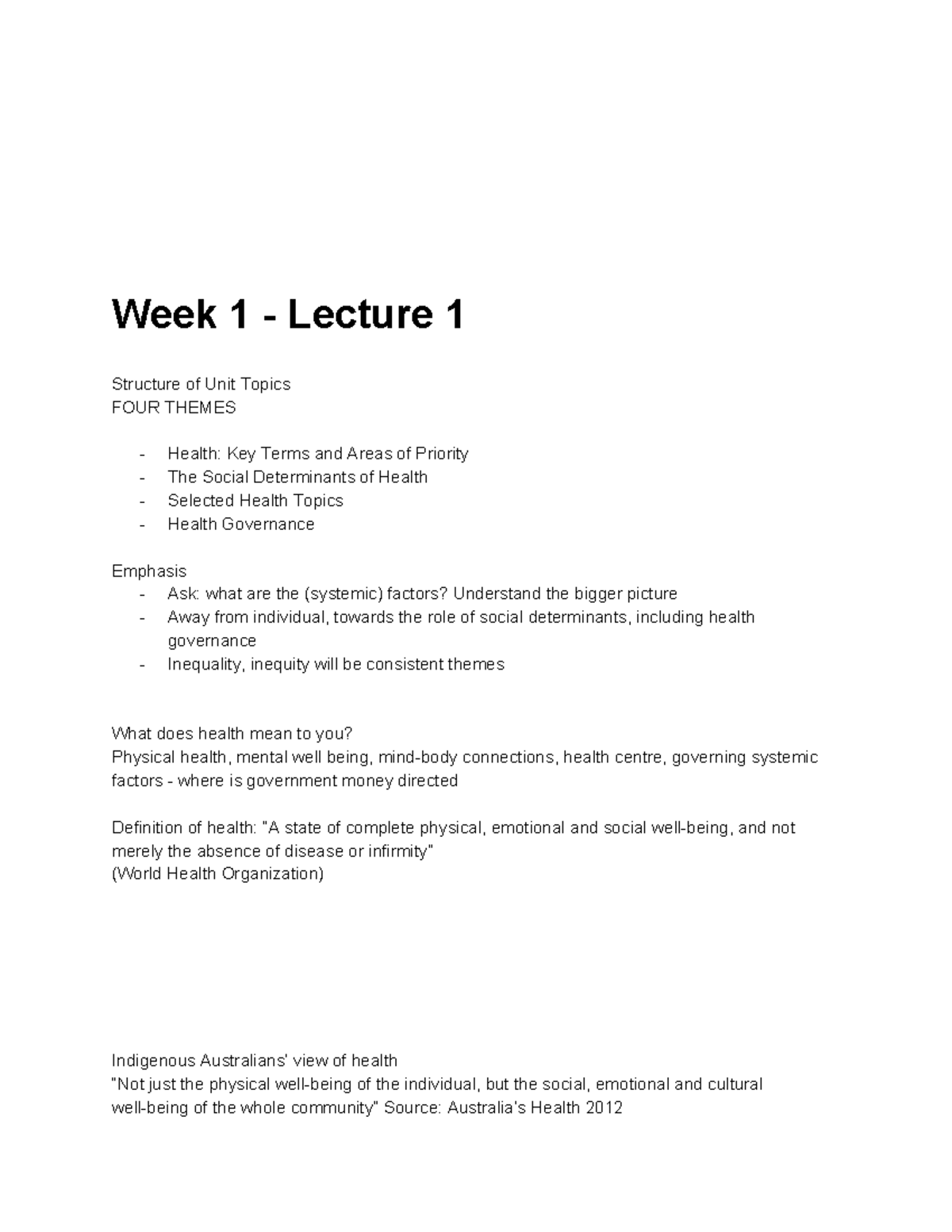 Week 1 - Lecture 1

Structure of Unit Topics
FOUR THEMES

- Health: Key Terms and Areas of Priority
- The Social Determinants of Health
- Selected Health Topics
- Health Governance

Emphasis
- Ask: what are the (systemic) factors? Understand the bigger picture
- Away from individual, towards the role of social determinants, including health governance
- Inequality, inequity will be consistent themes

What does health mean to you?
Physical health, mental well being, mind-body connections, health centre, governing systemic factors - where is government money directed

Definition of health: "A state of complete physical, emotional and social well-being, and not merely the absence of disease or infirmity"
(World Health Organization)

Indigenous Australians' view of health
"Not just the physical well-being of the individual, but the social, emotional and cultural well-being of the whole community" Source: Australia's Health 2012